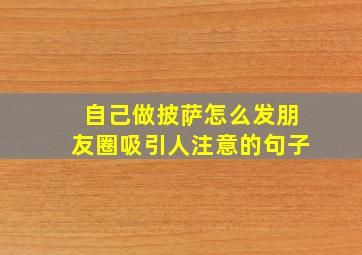 自己做披萨怎么发朋友圈吸引人注意的句子